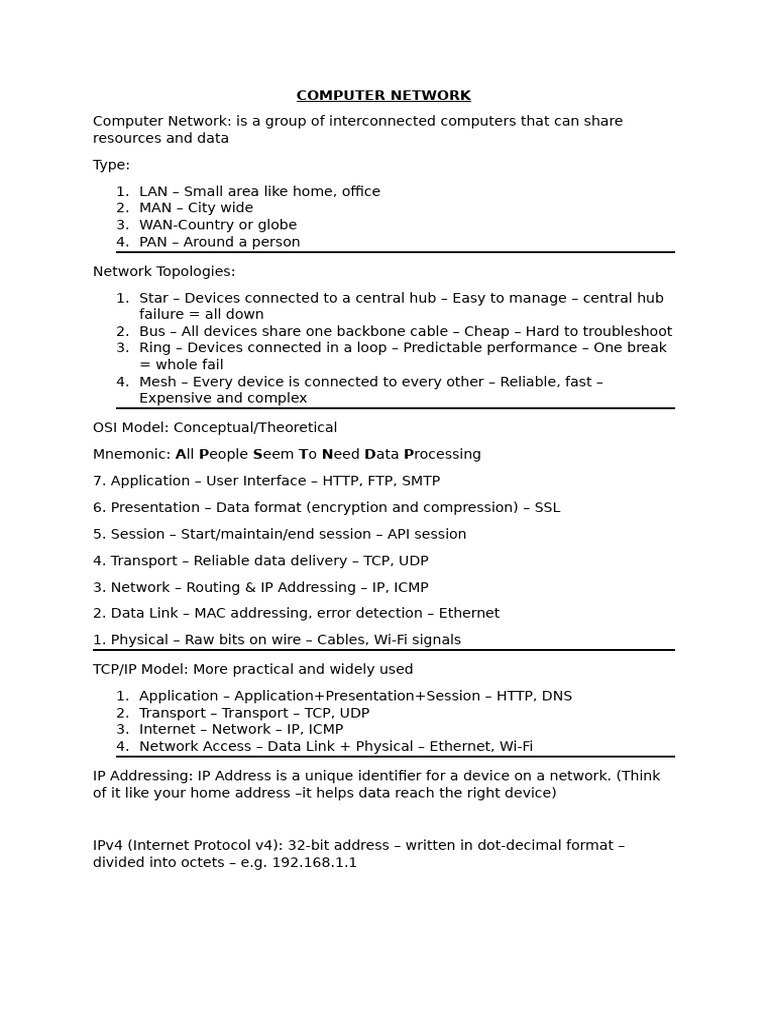 COMPUTER NETWORK

Computer Network: is a group of interconnected computers that can share resources and data

Type:

1. LAN – Small area like home, office
2. MAN – City wide
3. WAN-Country or globe
4. PAN – Around a person

Network Topologies:

1. Star – Devices connected to a central hub – Easy to manage – central hub failure = all down
2. Bus – All devices share one backbone cable – Cheap – Hard to troubleshoot
3. Ring – Devices connected in a loop – Predictable performance – One break = whole fail
4. Mesh – Every device is connected to every other – Reliable, fast – Expensive and complex

OSI Model: Conceptual/Theoretical

Mnemonic: All People Seem To Need Data Processing

7. Application – User Interface – HTTP, FTP, SMTP

6. Presentation – Data format (encryption and compression) – SSL

5. Session – Start/maintain/end session – API session

4. Transport – Reliable data delivery – TCP, UDP

3. Network – Routing & IP Addressing – IP, ICMP

2. Data Link – MAC addressing, error detection – Ethernet

1. Physical – Raw bits on wire – Cables, Wi-Fi signals

TCP/IP Model: More practical and widely used

1. Application – Application+Presentation+Session – HTTP, DNS
2. Transport – Transport – TCP, UDP
3. Internet – Network – IP, ICMP
4. Network Access – Data Link + Physical – Ethernet, Wi-Fi

IP Addressing: IP Address is a unique identifier for a device on a network. (Think of it like your home address –it helps data reach the right device)

IPv4 (Internet Protocol v4): 32-bit address – written in dot-decimal format – divided into octets – e.g. 192.168.1.1